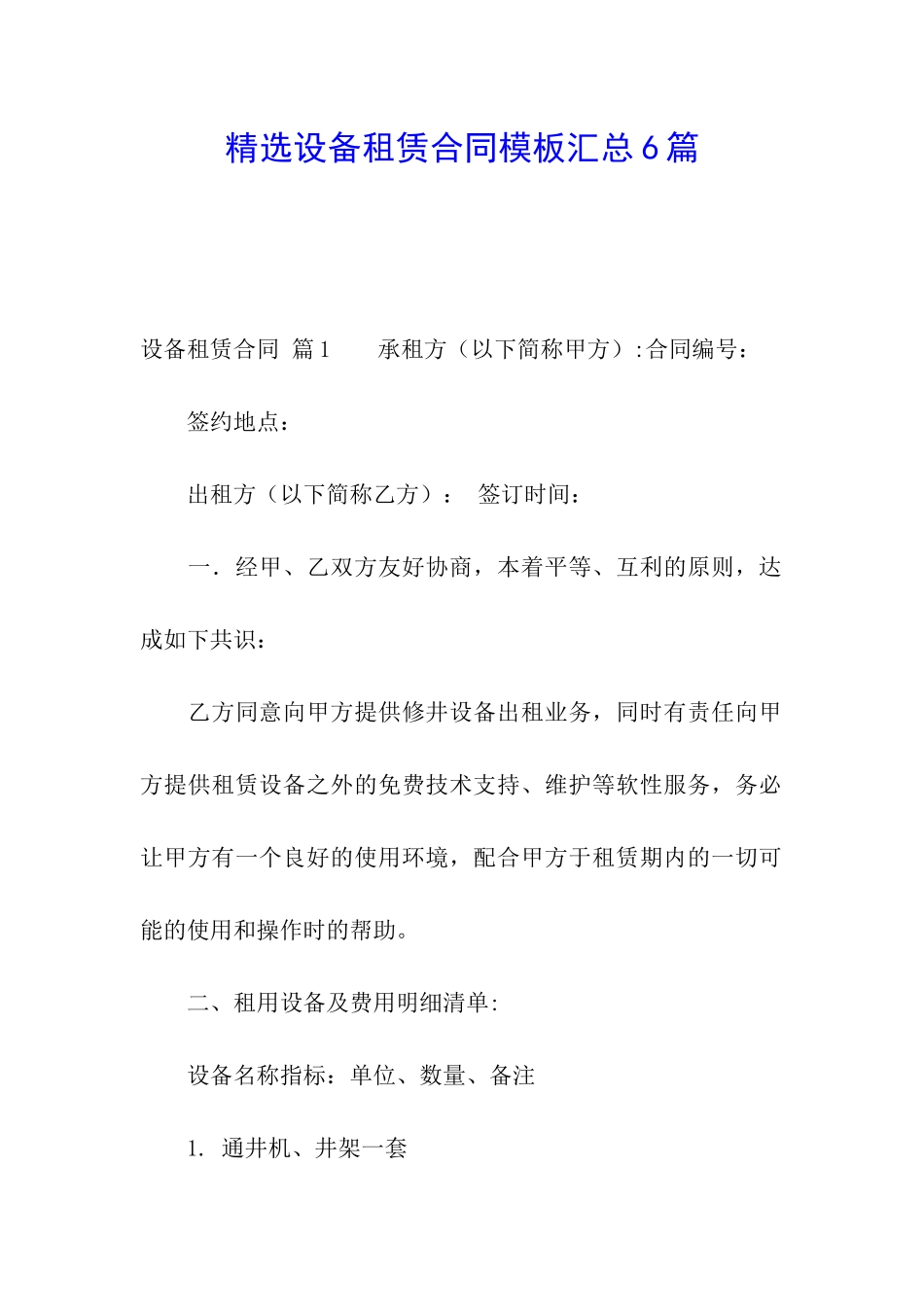 精选设备租赁合同模板汇总6篇

设备租赁合同 篇1　　承租方（以下简称甲方）:合同编号：

签约地点：

出租方（以下简称乙方）：　签订时间：

一．经甲、乙双方友好协商，本着平等、互利的原则，达成如下共识：

乙方同意向甲方提供修井设备出租业务，同时有责任向甲方提供租赁设备之外的免费技术支持、维护等软性服务，务必让甲方有一个良好的使用环境，配合甲方于租赁期内的一切可能的使用和操作时的帮助。

二、租用设备及费用明细清单:

设备名称指标：单位、数量、备注

1. 通井机、井架一套